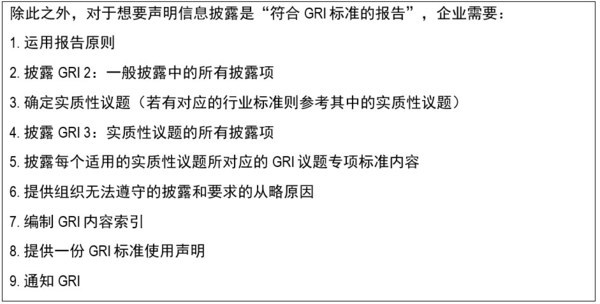 除此之外，对于想要声明信息披露是“符合 GRI 标准的报告”，企业需要：

1. 运用报告原则

2. 披露 GRI 2：一般披露中的所有披露项

3. 确定实质性议题（若有对应的行业标准则参考其中的实质性议题）

4. 披露 GRI 3：实质性议题的所有披露项

5. 披露每个适用的实质性议题所对应的 GRI 议题专项标准内容

6. 提供组织无法遵守的披露和要求的从略原因

7. 编制 GRI 内容索引

8. 提供一份 GRI 标准使用声明

9. 通知 GRI